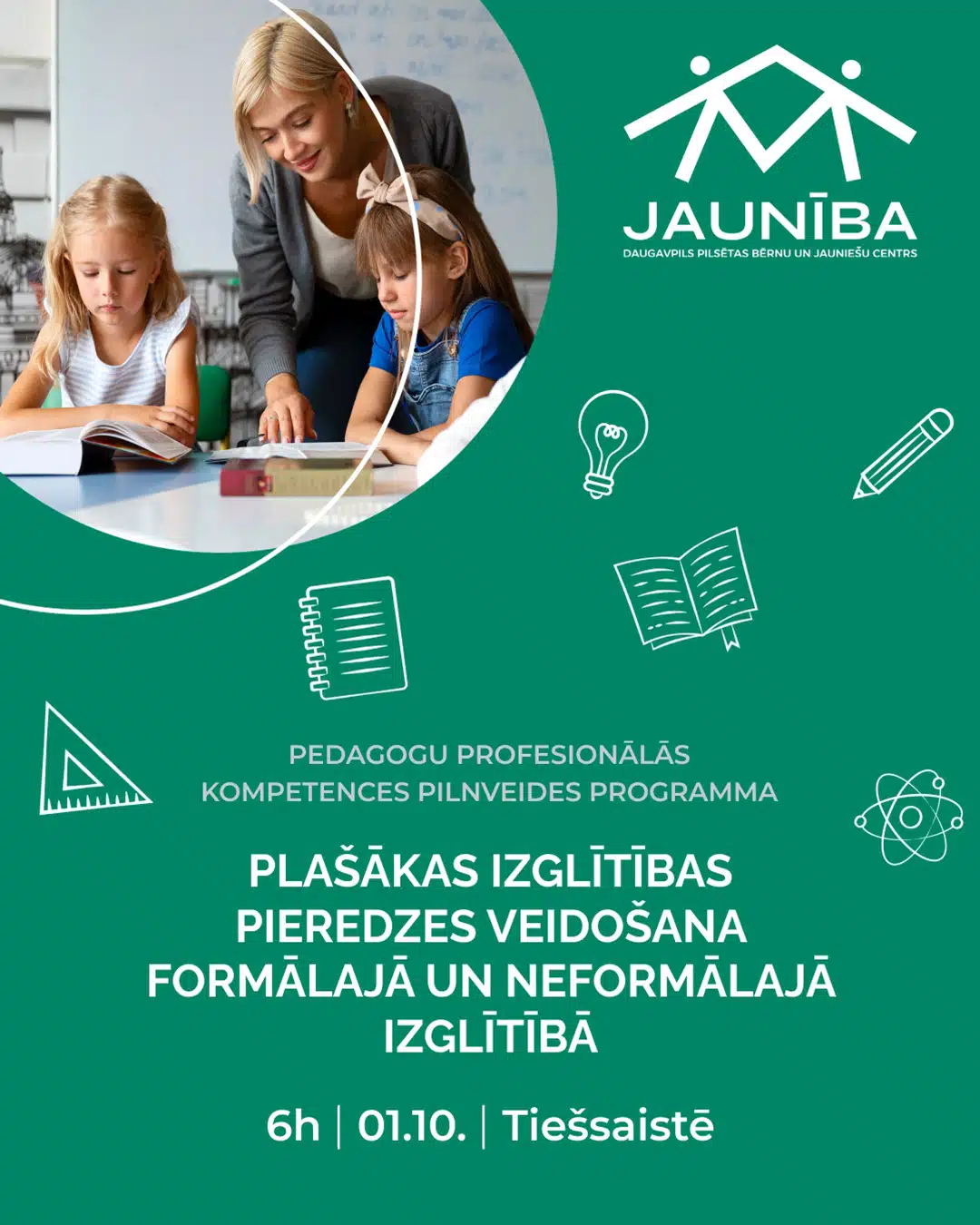 JAUNĪBA
DAUGAVPILS PILSĒTAS BĒRNU UN JAUNIEŠU CENTRS

PEDAGOGU PROFESIONĀLĀS KOMPETENCES PILNVEIDES PROGRAMMA

PLAŠĀKAS IZGLĪTĪBAS PIEREDZES VEIDOŠANA FORMĀLAJĀ UN NEFORMĀLAJĀ IZGLĪTĪBĀ

6h | 01.10. | Tiešsaistē